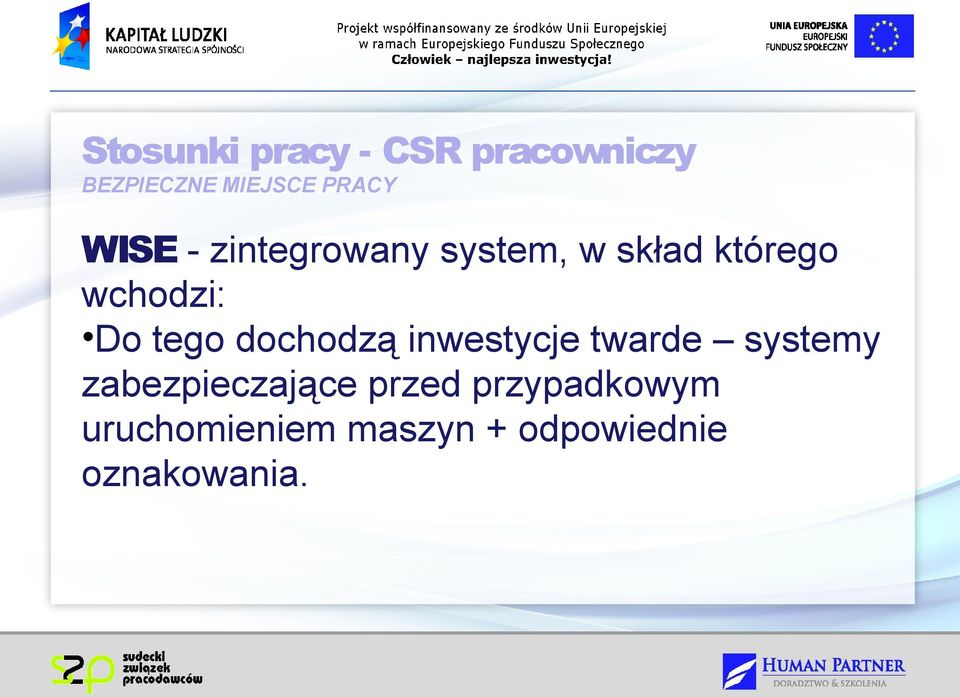 KAPITAŁ LUDZKI
NARODOWA STRATEGIA SPÓJNOŚCI

Projekt współfinansowany ze środków Unii Europejskiej
w ramach Europejskiego Funduszu Społecznego
Człowiek – najlepsza inwestycja!

UNIA EUROPEJSKA
EUROPEJSKI
FUNDUSZ SPOŁECZNY

Stosunki pracy - CSR pracowniczy
BEZPIECZNE MIEJSCE PRACY

WISE - zintegrowany system, w skład którego wchodzi:
•Do tego dochodzą inwestycje twarde – systemy zabezpieczające przed przypadkowym uruchomieniem maszyn + odpowiednie oznakowania.

szp
sudecki
związek
pracodawców

HUMAN PARTNER
DORADZTWO & SZKOLENIA